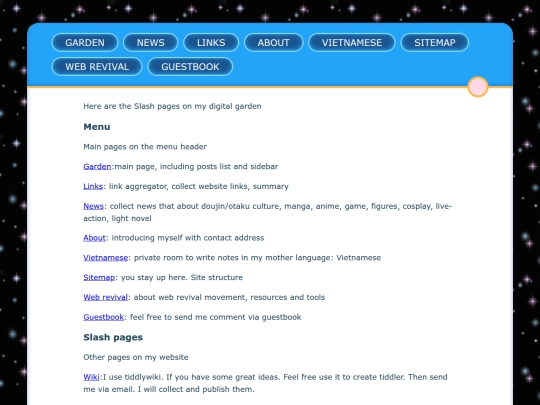 GARDEN NEWS LINKS ABOUT VIETNAMESE SITEMAP WEB REVIVAL GUESTBOOK

Here are the Slash pages on my digital garden

Menu

Main pages on the menu header

Garden:main page, including posts list and sidebar

Links: link aggregator, collect website links, summary

News: collect news that about doujin/otaku culture, manga, anime, game, figures, cosplay, live-action, light novel

About: introducing myself with contact address

Vietnamese: private room to write notes in my mother language: Vietnamese

Sitemap: you stay up here. Site structure

Web revival: about web revival movement, resources and tools

Guestbook: feel free to send me comment via guestbook

Slash pages

Other pages on my website

Wiki:I use tiddlywiki. If you have some great ideas. Feel free use it to create tiddler. Then send me via email. I will collect and publish them.